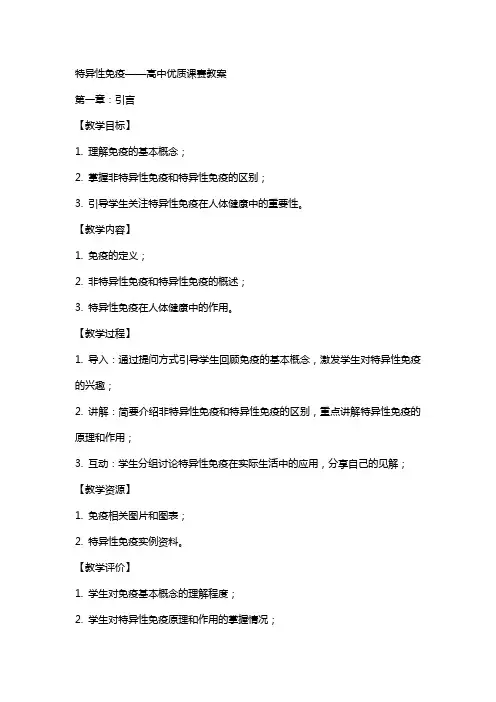 特异性免疫——高中优质课赛教案

第一章：引言

【教学目标】

1. 理解免疫的基本概念；

2. 掌握非特异性免疫和特异性免疫的区别；

3. 引导学生关注特异性免疫在人体健康中的重要性。

【教学内容】

1. 免疫的定义；

2. 非特异性免疫和特异性免疫的概述；

3. 特异性免疫在人体健康中的作用。

【教学过程】

1. 导入：通过提问方式引导学生回顾免疫的基本概念，激发学生对特异性免疫的兴趣；

2. 讲解：简要介绍非特异性免疫和特异性免疫的区别，重点讲解特异性免疫的原理和作用；

3. 互动：学生分组讨论特异性免疫在实际生活中的应用，分享自己的见解；

【教学资源】

1. 免疫相关图片和图表；

2. 特异性免疫实例资料。

【教学评价】

1. 学生对免疫基本概念的理解程度；

2. 学生对特异性免疫原理和作用的掌握情况；